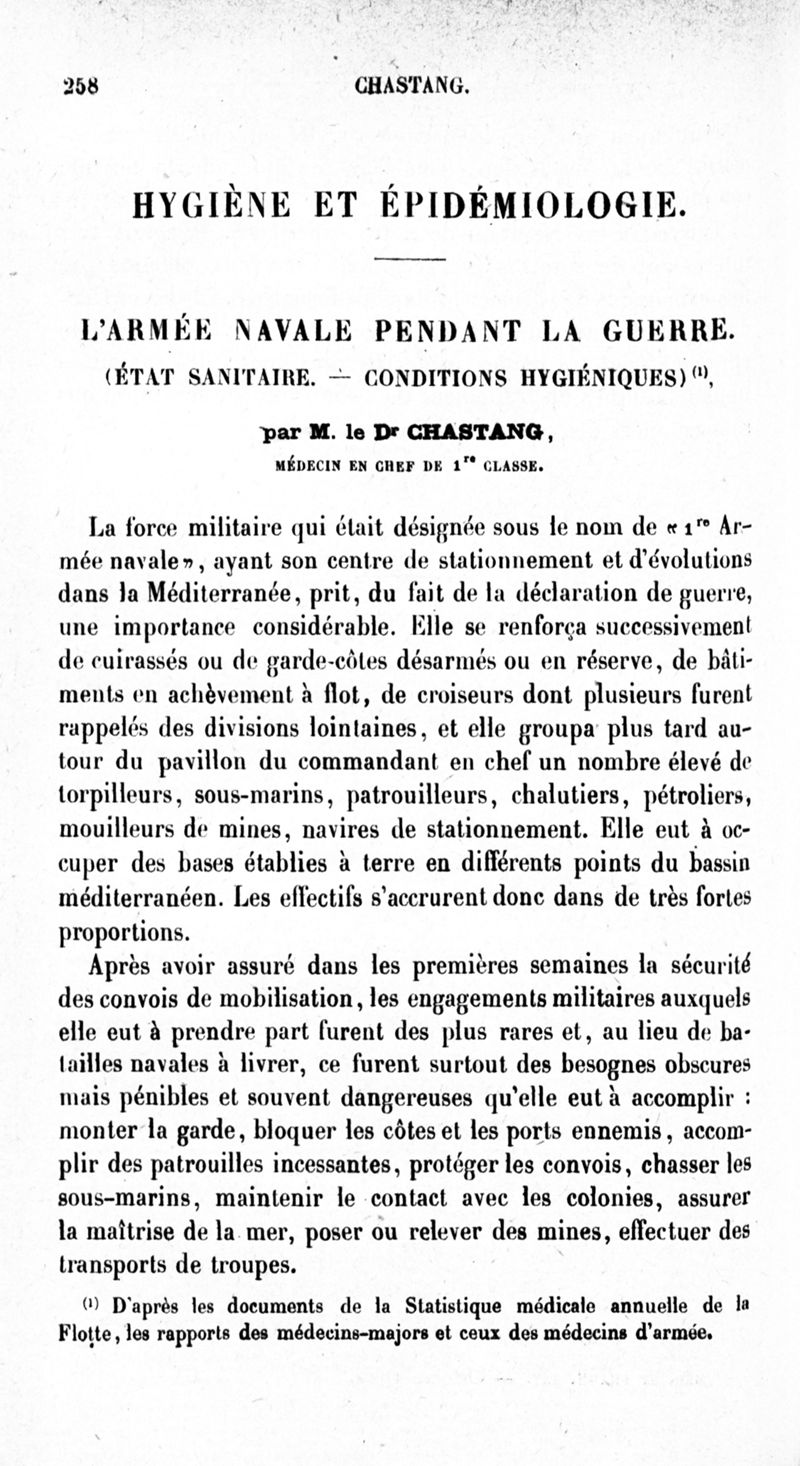 258 CHASTANG.

HYGIÈNE ET ÉPIDÉMIOLOGIE.

L'ARMÉE NAVALE PENDANT LA GUERRE.
(ÉTAT SANITAIRE. — CONDITIONS HYGIÉNIQUES)$^{(1)}$,

par M. le Dr CHASTANG,
MÉDECIN EN CHEF DE 1re CLASSE.

La force militaire qui était désignée sous le nom de «1re Armée navale», ayant son centre de stationnement et d'évolutions dans la Méditerranée, prit, du fait de la déclaration de guerre, une importance considérable. Elle se renforça successivement de cuirassés ou de garde-côtes désarmés ou en réserve, de bâtiments en achèvement à flot, de croiseurs dont plusieurs furent rappelés des divisions lointaines, et elle groupa plus tard autour du pavillon du commandant en chef un nombre élevé de torpilleurs, sous-marins, patrouilleurs, chalutiers, pétroliers, mouilleurs de mines, navires de stationnement. Elle eut à occuper des bases établies à terre en différents points du bassin méditerranéen. Les effectifs s'accrurent donc dans de très fortes proportions.

Après avoir assuré dans les premières semaines la sécurité des convois de mobilisation, les engagements militaires auxquels elle eut à prendre part furent des plus rares et, au lieu de batailles navales à livrer, ce furent surtout des besognes obscures mais pénibles et souvent dangereuses qu'elle eut à accomplir : monter la garde, bloquer les côtes et les ports ennemis, accomplir des patrouilles incessantes, protéger les convois, chasser les sous-marins, maintenir le contact avec les colonies, assurer la maîtrise de la mer, poser ou relever des mines, effectuer des transports de troupes.

$^{(1)}$ D'après les documents de la Statistique médicale annuelle de la Flotte, les rapports des médecins-majors et ceux des médecins d'armée.